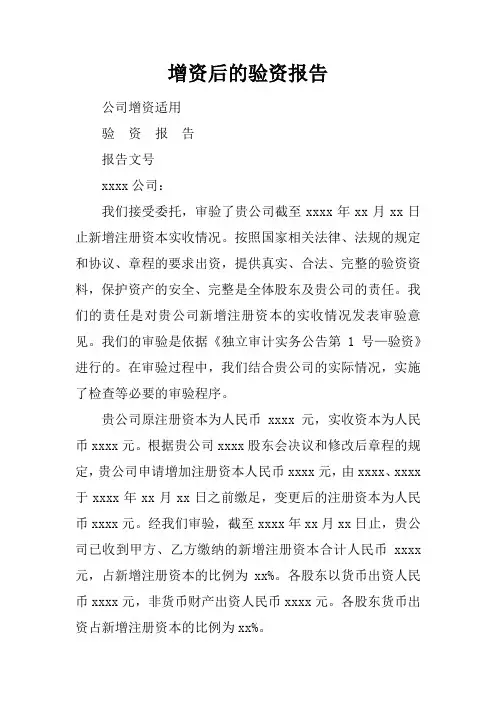 增资后的验资报告

公司增资适用

验 资 报 告

报告文号

xxxx 公司：

我们接受委托，审验了贵公司截至 xxxx 年 xx 月 xx 日止新增注册资本实收情况。按照国家相关法律、法规的规定和协议、章程的要求出资，提供真实、合法、完整的验资资料，保护资产的安全、完整是全体股东及贵公司的责任。我们的责任是对贵公司新增注册资本的实收情况发表审验意见。我们的审验是依据《独立审计实务公告第 1 号—验资》进行的。在审验过程中，我们结合贵公司的实际情况，实施了检查等必要的审验程序。

贵公司原注册资本为人民币 xxxx 元，实收资本为人民币 xxxx 元。根据贵公司 xxxx 股东会决议和修改后章程的规定，贵公司申请增加注册资本人民币 xxxx 元，由 xxxx、xxxx 于 xxxx 年 xx 月 xx 日之前缴足，变更后的注册资本为人民币 xxxx 元。经我们审验，截至 xxxx 年 xx 月 xx 日止，贵公司已收到甲方、乙方缴纳的新增注册资本合计人民币 xxxx 元，占新增注册资本的比例为 xx%。各股东以货币出资人民币 xxxx 元，非货币财产出资人民币 xxxx 元。各股东货币出资占新增注册资本的比例为 xx%。